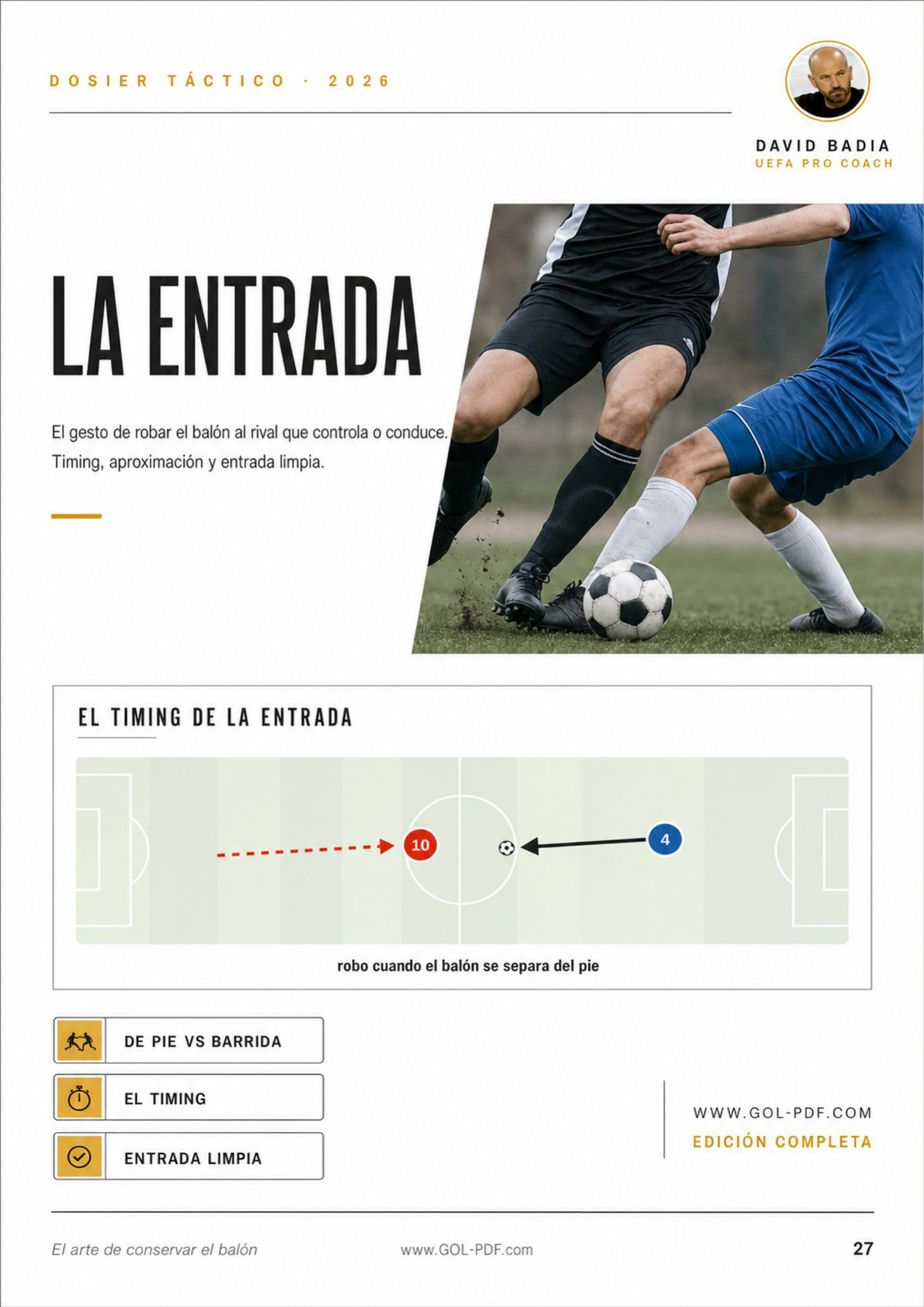 DOSIER TÁCTICO · 2026

DAVID BADIA
UEFA PRO COACH

LA ENTRADA

El gesto de robar el balón al rival que controla o conduce. Timing, aproximación y entrada limpia.

EL TIMING DE LA ENTRADA

10

4

robo cuando el balón se separa del pie

DE PIE VS BARRIDA

EL TIMING

ENTRADA LIMPIA

WWW.GOL-PDF.COM
EDICIÓN COMPLETA

El arte de conservar el balón www.GOL-PDF.com 27